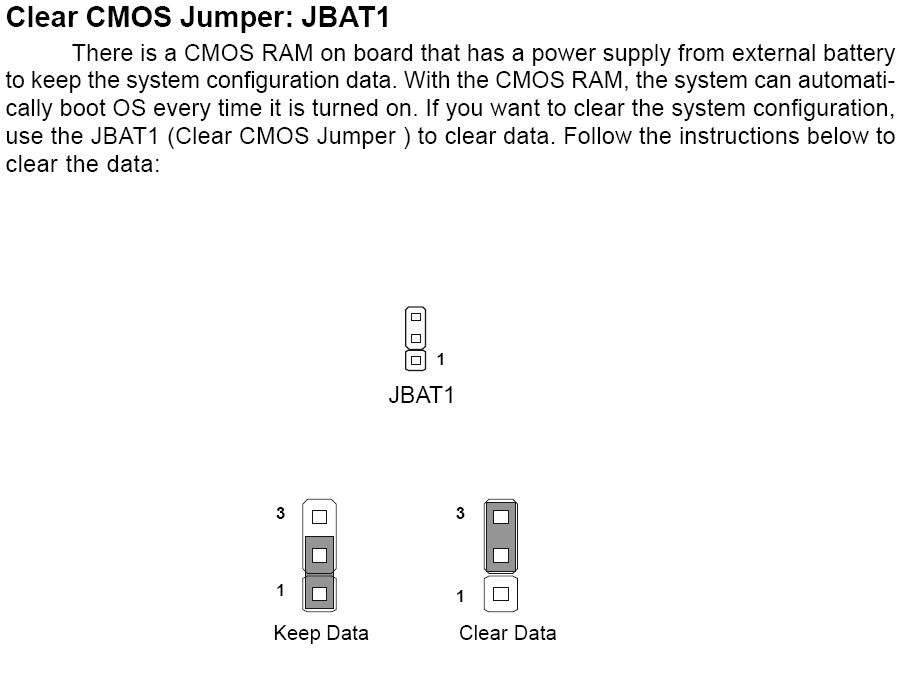 Clear CMOS Jumper: JBAT1

There is a CMOS RAM on board that has a power supply from external battery to keep the system configuration data. With the CMOS RAM, the system can automatically boot OS every time it is turned on. If you want to clear the system configuration, use the JBAT1 (Clear CMOS Jumper ) to clear data. Follow the instructions below to clear the data:

1
JBAT1

3
1
Keep Data

3
1
Clear Data